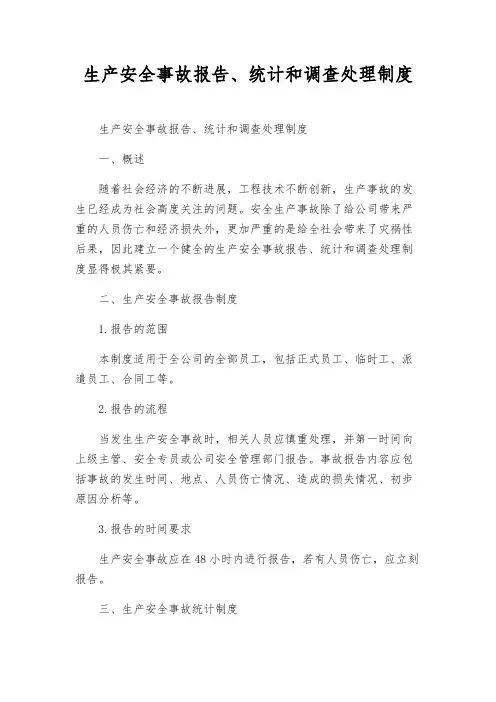 生产安全事故报告、统计和调查处理制度

生产安全事故报告、统计和调查处理制度

一、概述

随着社会经济的不断进展，工程技术不断创新，生产事故的发生已经成为社会高度关注的问题。安全生产事故除了给公司带来严重的人员伤亡和经济损失外，更加严重的是给全社会带来了灾祸性后果，因此建立一个健全的生产安全事故报告、统计和调查处理制度显得极其紧要。

二、生产安全事故报告制度

1.报告的范围

本制度适用于全公司的全部员工，包括正式员工、临时工、派遣员工、合同工等。

2.报告的流程

当发生生产安全事故时，相关人员应慎重处理，并第一时间向上级主管、安全专员或公司安全管理部门报告。事故报告内容应包括事故的发生时间、地点、人员伤亡情况、造成的损失情况、初步原因分析等。

3.报告的时间要求

生产安全事故应在48小时内进行报告，若有人员伤亡，应立刻报告。

三、生产安全事故统计制度